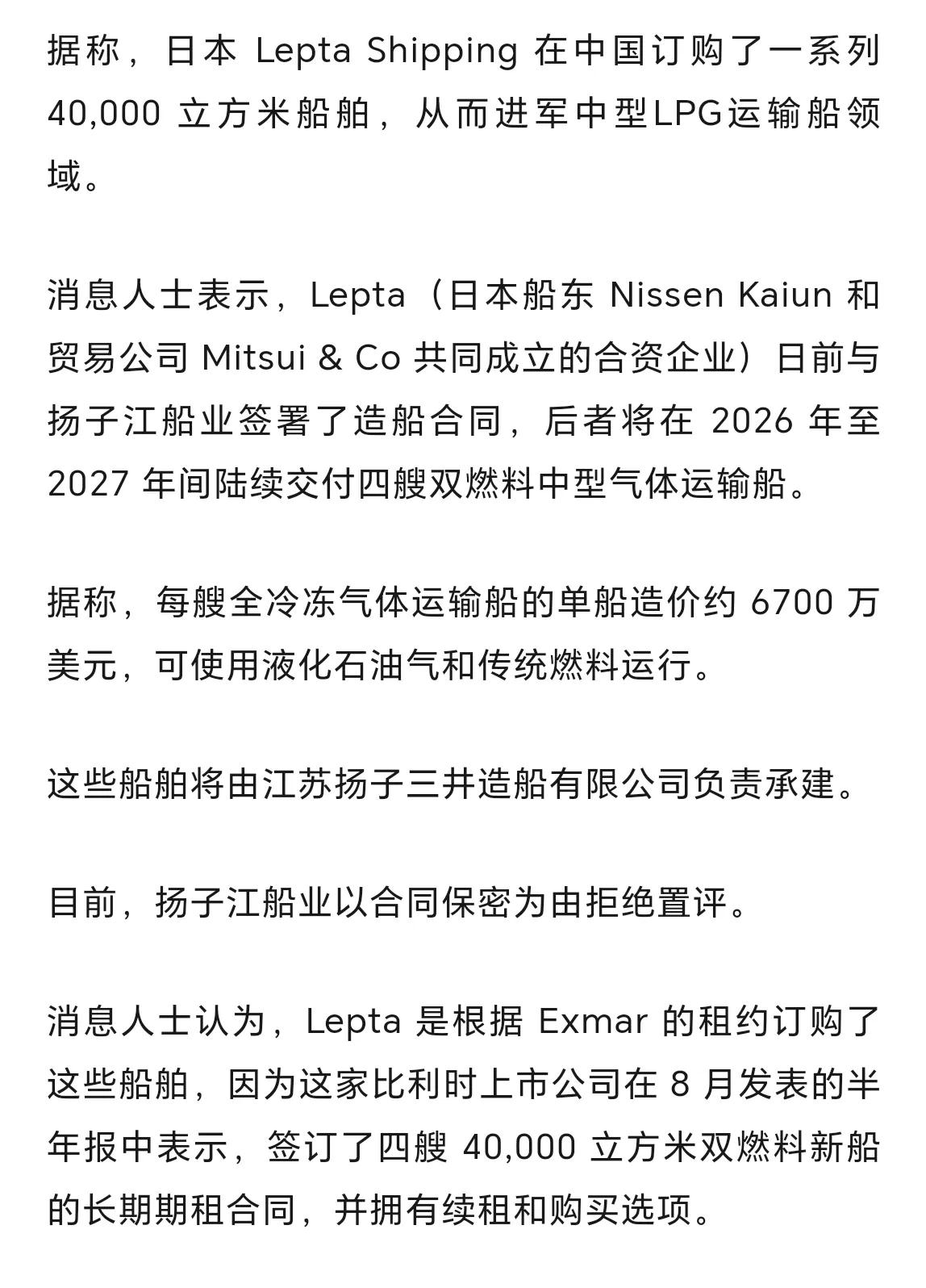 据称，日本 Lepta Shipping 在中国订购了一系列 40,000 立方米船舶，从而进军中型LPG运输船领域。

消息人士表示，Lepta（日本船东 Nissen Kaiun 和贸易公司 Mitsui & Co 共同成立的合资企业）日前与扬子江船业签署了造船合同，后者将在 2026 年至 2027 年间陆续交付四艘双燃料中型气体运输船。

据称，每艘全冷冻气体运输船的单船造价约 6700 万美元，可使用液化石油气和传统燃料运行。

这些船舶将由江苏扬子三井造船有限公司负责承建。

目前，扬子江船业以合同保密为由拒绝置评。

消息人士认为，Lepta 是根据 Exmar 的租约订购了这些船舶，因为这家比利时上市公司在 8 月发表的半年报中表示，签订了四艘 40,000 立方米双燃料新船的长期期租合同，并拥有续租和购买选项。